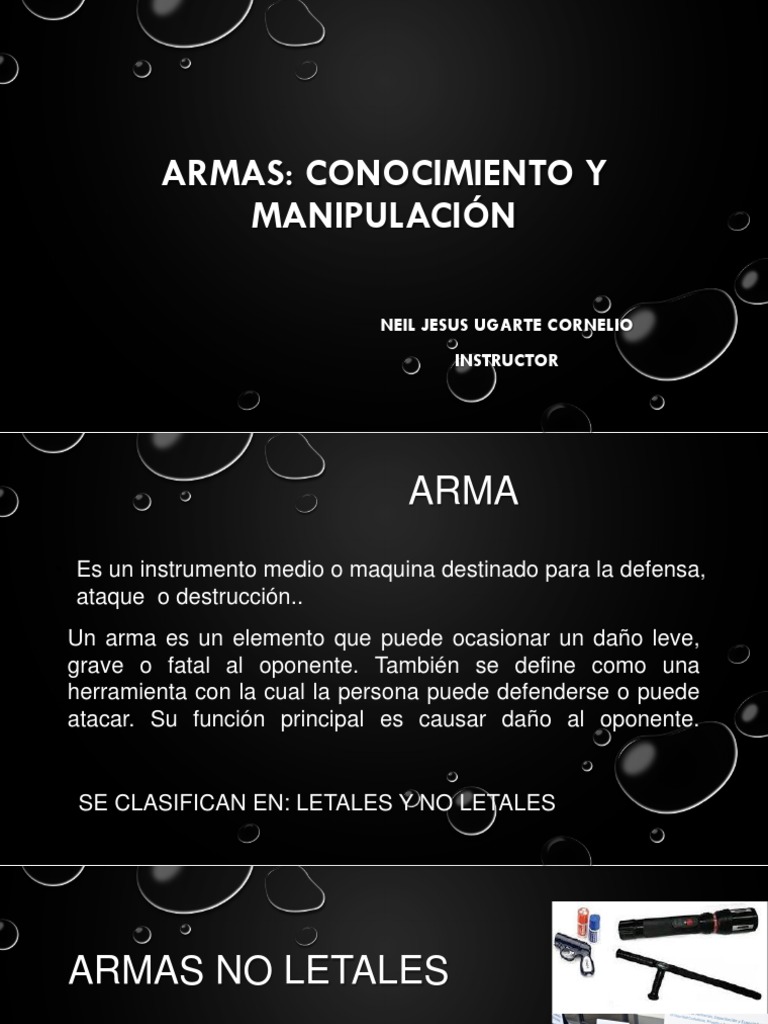 ARMAS: CONOCIMIENTO Y MANIPULACIÓN

NEIL JESUS UGARTE CORNELIO

INSTRUCTOR

ARMA

Es un instrumento medio o maquina destinado para la defensa, ataque o destrucción..

Un arma es un elemento que puede ocasionar un daño leve, grave o fatal al oponente. También se define como una herramienta con la cual la persona puede defenderse o puede atacar. Su función principal es causar daño al oponente.

SE CLASIFICAN EN: LETALES Y NO LETALES

ARMAS NO LETALES